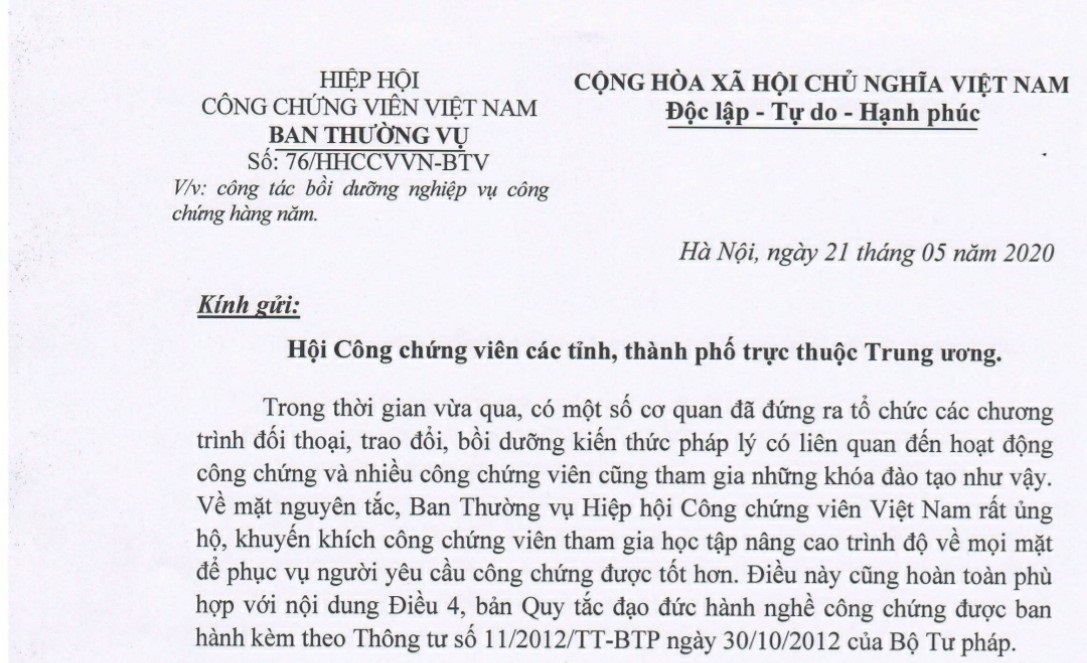 HIỆP HỘI
CÔNG CHỨNG VIÊN VIỆT NAM
BAN THƯỜNG VỤ
Số: 76/HHCCVVN-BTV
V/v: công tác bồi dưỡng nghiệp vụ công chứng hàng năm.

CỘNG HÒA XÃ HỘI CHỦ NGHĨA VIỆT NAM
Độc lập - Tự do - Hạnh phúc

Hà Nội, ngày 21 tháng 05 năm 2020

Kính gửi:

Hội Công chứng viên các tỉnh, thành phố trực thuộc Trung ương.

Trong thời gian vừa qua, có một số cơ quan đã đứng ra tổ chức các chương trình đối thoại, trao đổi, bồi dưỡng kiến thức pháp lý có liên quan đến hoạt động công chứng và nhiều công chứng viên cũng tham gia những khóa đào tạo như vậy. Về mặt nguyên tắc, Ban Thường vụ Hiệp hội Công chứng viên Việt Nam rất ủng hộ, khuyến khích công chứng viên tham gia học tập nâng cao trình độ về mọi mặt để phục vụ người yêu cầu công chứng được tốt hơn. Điều này cũng hoàn toàn phù hợp với nội dung Điều 4, bản Quy tắc đạo đức hành nghề công chứng được ban hành kèm theo Thông tư số 11/2012/TT-BTP ngày 30/10/2012 của Bộ Tư pháp.